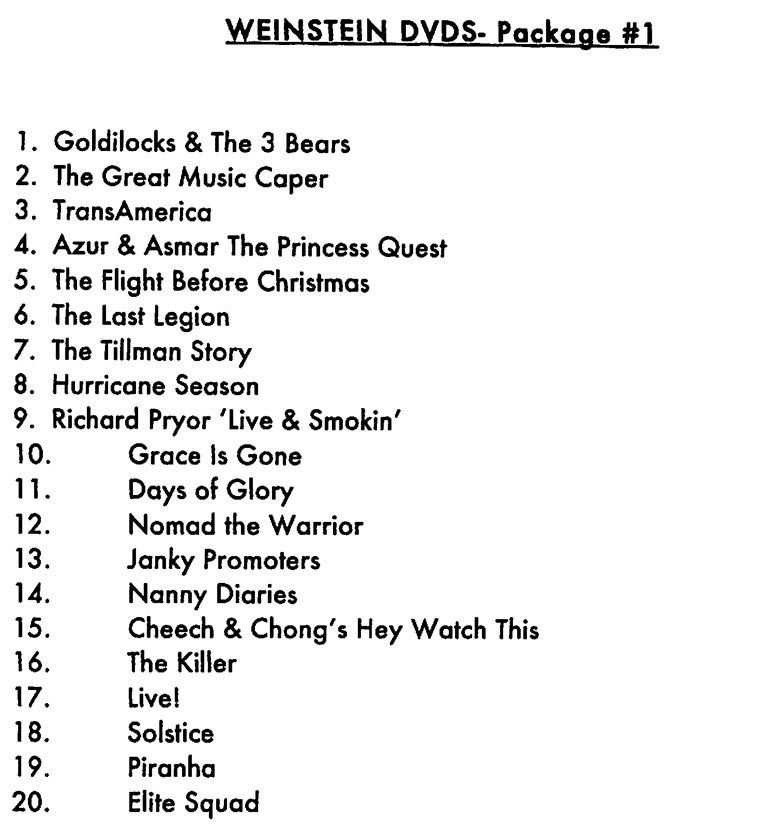 WEINSTEIN DVDS- Package #1

1. Goldilocks & The 3 Bears
2. The Great Music Caper
3. TransAmerica
4. Azur & Asmar The Princess Quest
5. The Flight Before Christmas
6. The Last Legion
7. The Tillman Story
8. Hurricane Season
9. Richard Pryor 'Live & Smokin'
10. Grace Is Gone
11. Days of Glory
12. Nomad the Warrior
13. Janky Promoters
14. Nanny Diaries
15. Cheech & Chong's Hey Watch This
16. The Killer
17. Live!
18. Solstice
19. Piranha
20. Elite Squad